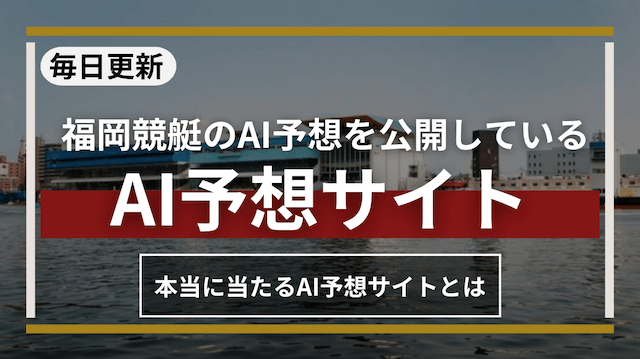 毎日更新

福岡競艇のAI予想を公開している

AI予想サイト

本当に当たるAI予想サイトとは